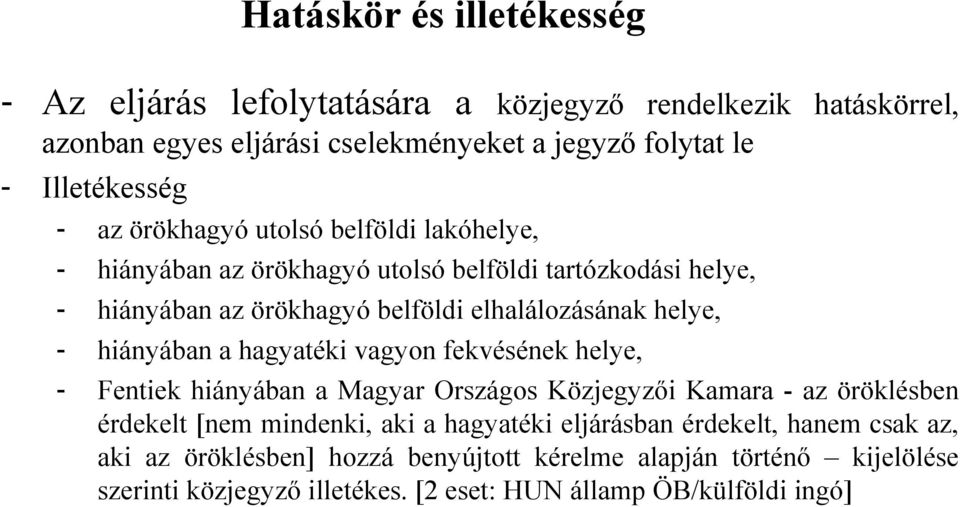 Hatáskör és illetékesség

- Az eljárás lefolytatására a közjegyző rendelkezik hatáskörrel, azonban egyes eljárási cselekményeket a jegyző folytat le
- Illetékesség
  - az örökhagyó utolsó belföldi lakóhelye,
  - hiányában az örökhagyó utolsó belföldi tartózkodási helye,
  - hiányában az örökhagyó belföldi elhalálozásának helye,
  - hiányában a hagyatéki vagyon fekvésének helye,
  - Fentiek hiányában a Magyar Országos Közjegyzői Kamara - az öröklésben érdekelt [nem mindenki, aki a hagyatéki eljárásban érdekelt, hanem csak az, aki az öröklésben] hozzá benyújtott kérelme alapján történő – kijelölése szerinti közjegyző illetékes. [2 eset: HUN államp ÖB/külföldi ingó]